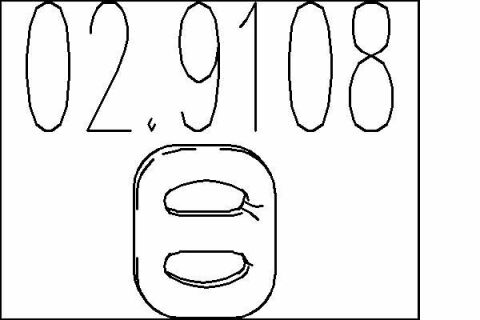 02.9108